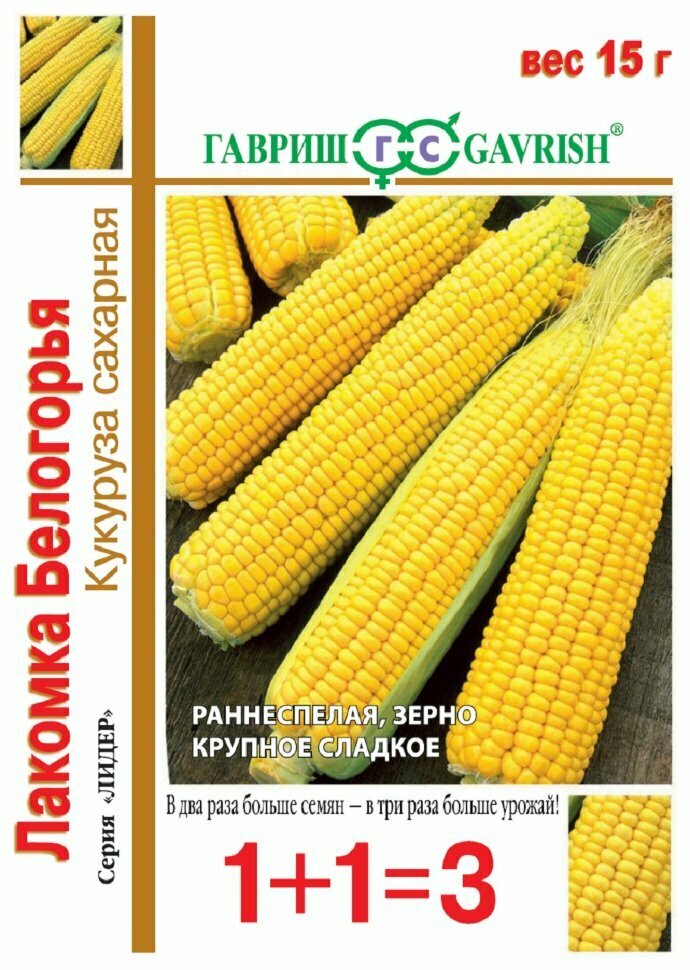 вес 15 г

ГАВРИШ ГС GAVRISH®

Лакомка Белогорья
Кукуруза сахарная
Серия «ЛИДЕР»

РАННЕСПЕЛАЯ, ЗЕРНО КРУПНОЕ СЛАДКОЕ

В два раза больше семян – в три раза больше урожай!

1+1=3